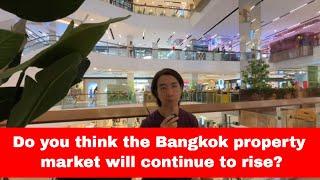 Do you think the Bangkok property market will continue to rise?